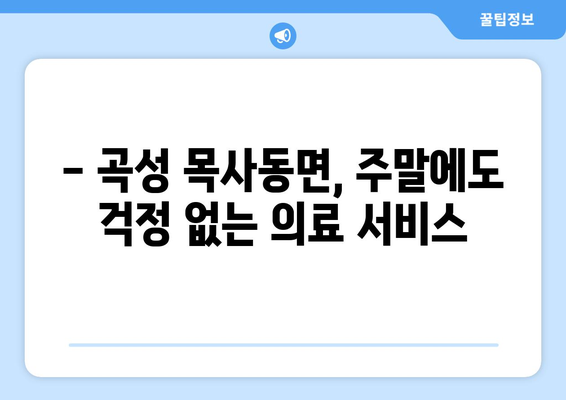 꿀팁정보

– 곡성 목사동면, 주말에도 걱정 없는 의료 서비스